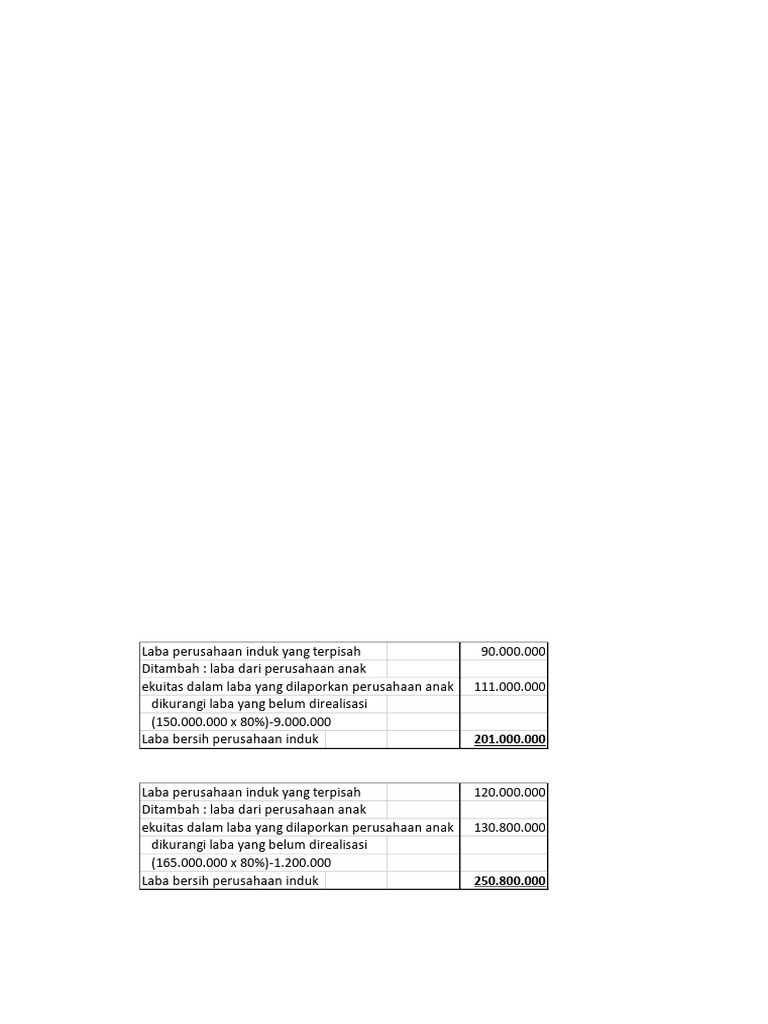 | | |
|---|---|
| Laba perusahaan induk yang terpisah | 90.000.000 |
| Ditambah : laba dari perusahaan anak | |
| ekuitas dalam laba yang dilaporkan perusahaan anak | 111.000.000 |
| dikurangi laba yang belum direalisasi | |
| (150.000.000 x 80%)-9.000.000 | |
| Laba bersih perusahaan induk | 201.000.000 |

| | |
|---|---|
| Laba perusahaan induk yang terpisah | 120.000.000 |
| Ditambah : laba dari perusahaan anak | |
| ekuitas dalam laba yang dilaporkan perusahaan anak | 130.800.000 |
| dikurangi laba yang belum direalisasi | |
| (165.000.000 x 80%)-1.200.000 | |
| Laba bersih perusahaan induk | 250.800.000 |